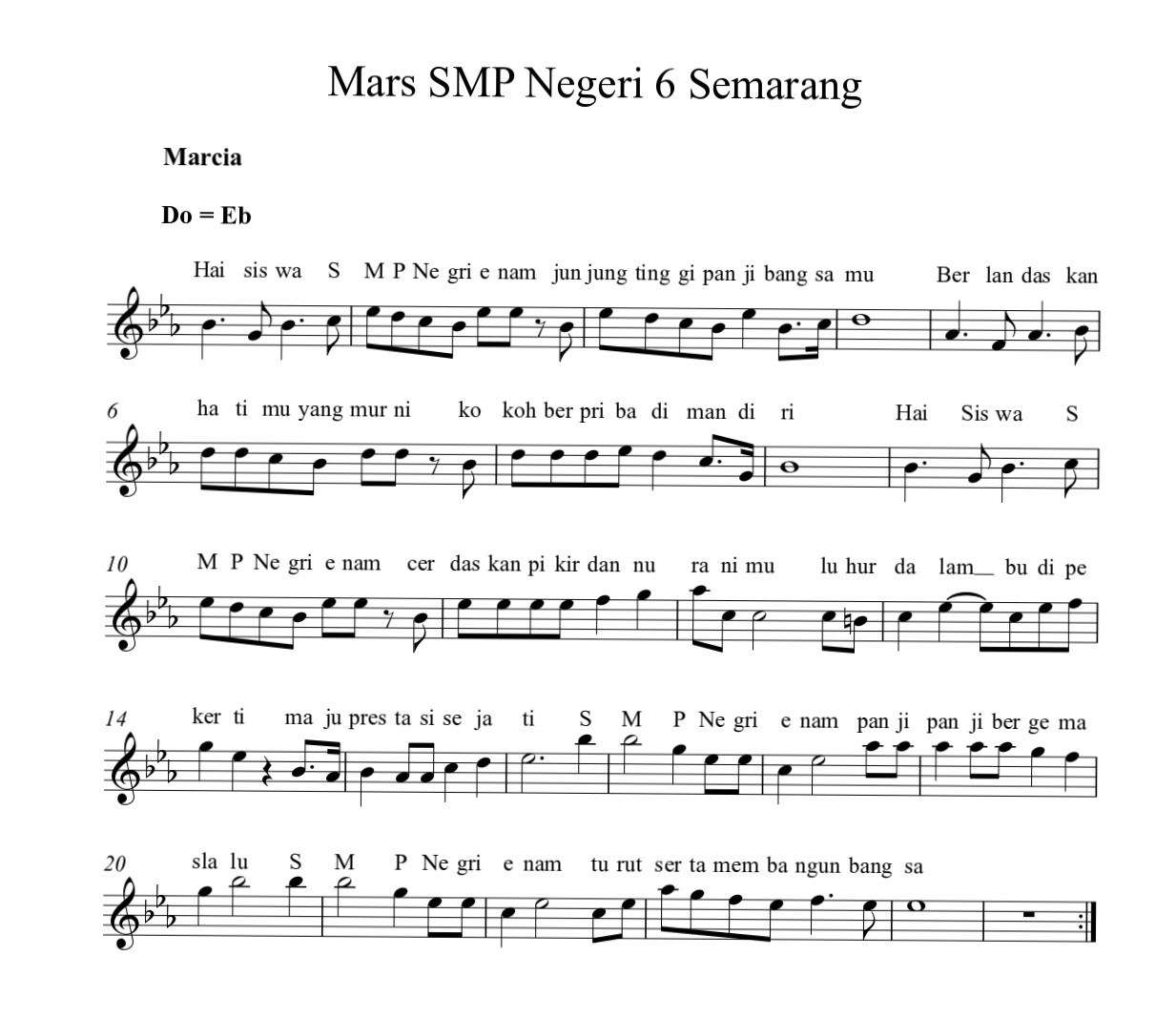 Mars SMP Negeri 6 Semarang

Marcia

Do = Eb

Hai sis wa S M P Ne gri e nam jun jung ting gi pan ji bang sa mu Ber lan das kan

6 ha ti mu yang mur ni ko koh ber pri ba di man di ri Hai Sis wa S

10 M P Ne gri e nam cer das kan pi kir dan nu ra ni mu lu hur da lam__ bu di pe

14 ker ti ma ju pres ta si se ja ti S M P Ne gri e nam pan ji pan ji ber ge ma

20 sla lu S M P Ne gri e nam tu rut ser ta mem ba ngun bang sa